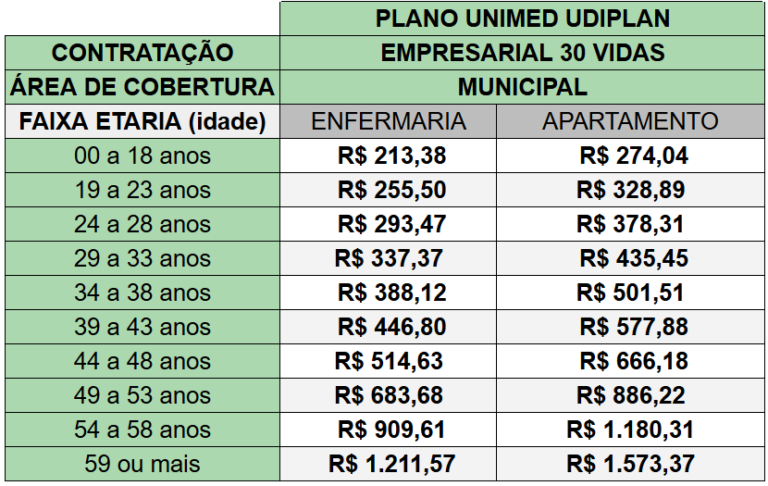 |  | PLANO UNIMED UDIPLAN | |
|---|---|---|
| CONTRATAÇÃO | EMPRESARIAL 30 VIDAS | |
| ÁREA DE COBERTURA | MUNICIPAL | |
| FAIXA ETARIA (idade) | ENFERMARIA | APARTAMENTO |
| 00 a 18 anos | R$ 213,38 | R$ 274,04 |
| 19 a 23 anos | R$ 255,50 | R$ 328,89 |
| 24 a 28 anos | R$ 293,47 | R$ 378,31 |
| 29 a 33 anos | R$ 337,37 | R$ 435,45 |
| 34 a 38 anos | R$ 388,12 | R$ 501,51 |
| 39 a 43 anos | R$ 446,80 | R$ 577,88 |
| 44 a 48 anos | R$ 514,63 | R$ 666,18 |
| 49 a 53 anos | R$ 683,68 | R$ 886,22 |
| 54 a 58 anos | R$ 909,61 | R$ 1.180,31 |
| 59 ou mais | R$ 1.211,57 | R$ 1.573,37 |